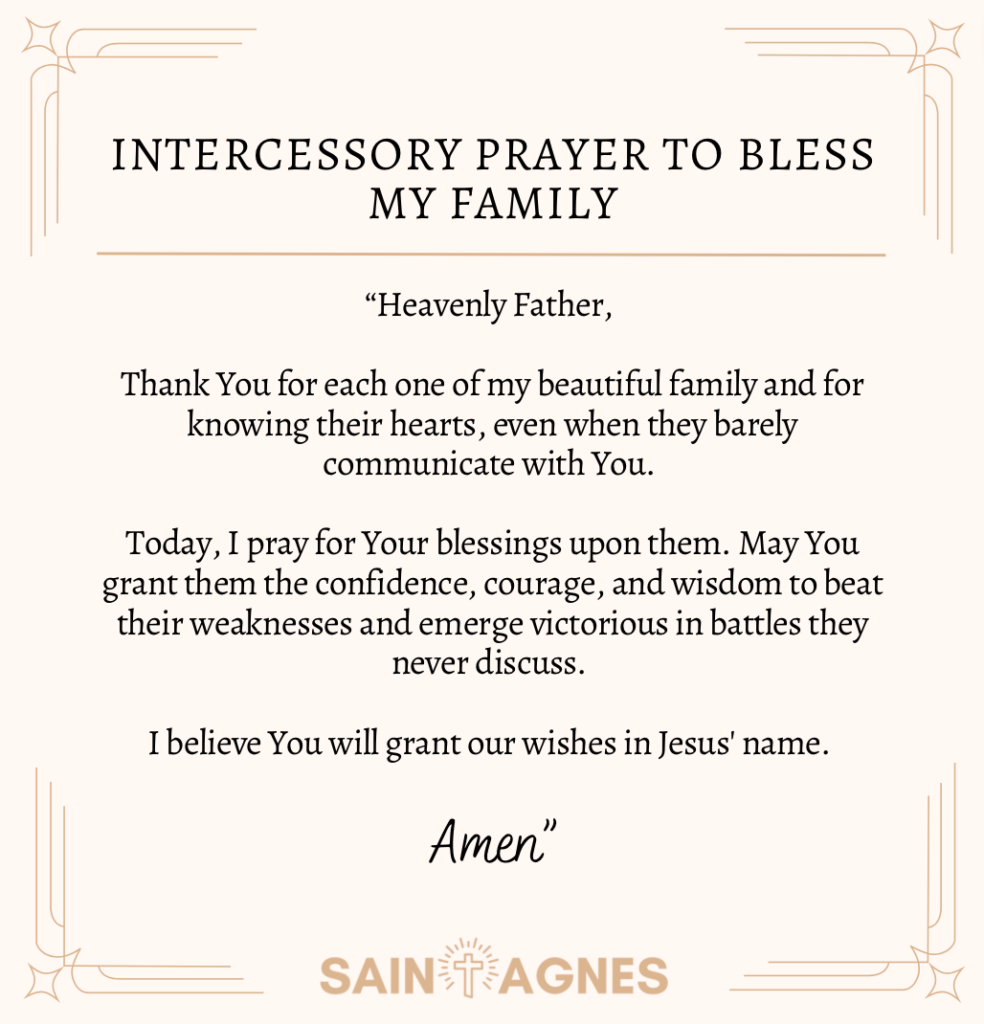 INTERCESSORY PRAYER TO BLESS MY FAMILY

“Heavenly Father,

Thank You for each one of my beautiful family and for knowing their hearts, even when they barely communicate with You.

Today, I pray for Your blessings upon them. May You grant them the confidence, courage, and wisdom to beat their weaknesses and emerge victorious in battles they never discuss.

I believe You will grant our wishes in Jesus' name.

Amen”

SAINT AGNES